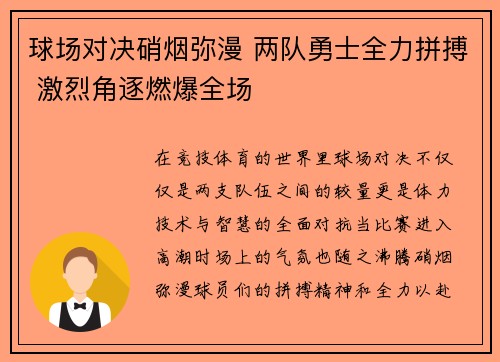 球场对决硝烟弥漫 两队勇士全力拼搏 激烈角逐燃爆全场

在竞技体育的世界里球场对决不仅仅是两支队伍之间的较量更是体力技术与智慧的全面对抗当比赛进入高潮时场上的气氛也随之沸腾硝烟弥漫球员们的拼搏精神和全力以赴